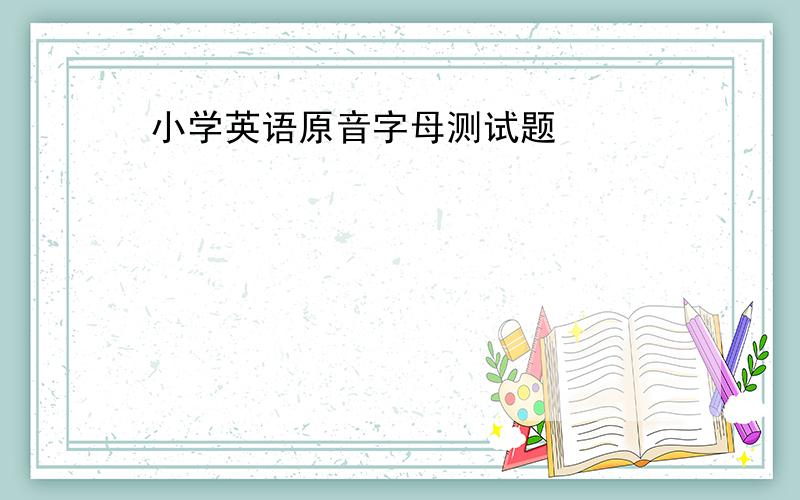 小学英语原音字母测试题